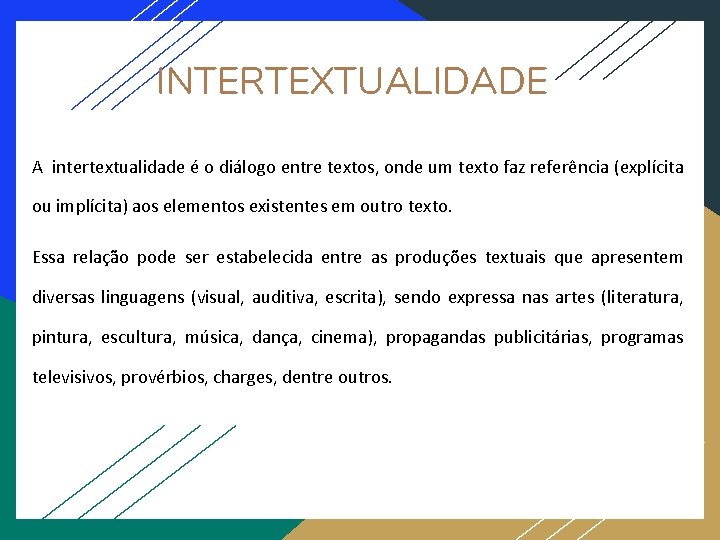 INTERTEXTUALIDADE

A intertextualidade é o diálogo entre textos, onde um texto faz referência (explícita ou implícita) aos elementos existentes em outro texto.

Essa relação pode ser estabelecida entre as produções textuais que apresentem diversas linguagens (visual, auditiva, escrita), sendo expressa nas artes (literatura, pintura, escultura, música, dança, cinema), propagandas publicitárias, programas televisivos, provérbios, charges, dentre outros.